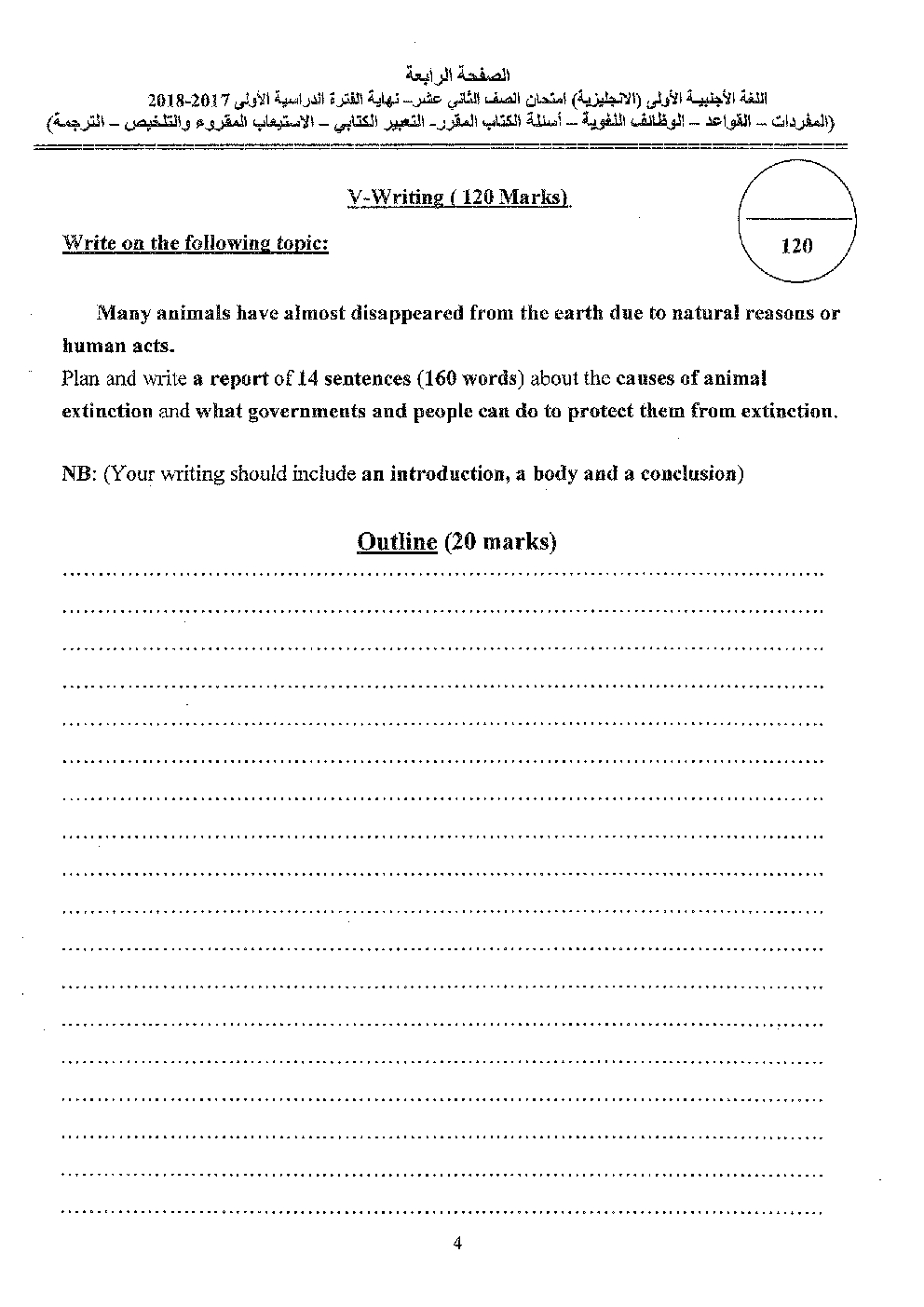 الصفحة الرابعة
اللغة الأجنبية الأولى (الانجليزية) امتحان الصف الثاني عشر- نهاية الفترة الدراسية الأولى 2017-2018
(المفردات – القواعد – الوظائف اللغوية – أسئلة الكتاب المقرر- التعبير الكتابي – الاستيعاب المقروء والتلخيص – الترجمة)

V-Writing ( 120 Marks)

120

Write on the following topic:

Many animals have almost disappeared from the earth due to natural reasons or human acts.
Plan and write a report of 14 sentences (160 words) about the causes of animal extinction and what governments and people can do to protect them from extinction.

NB: (Your writing should include an introduction, a body and a conclusion)

Outline (20 marks)

4